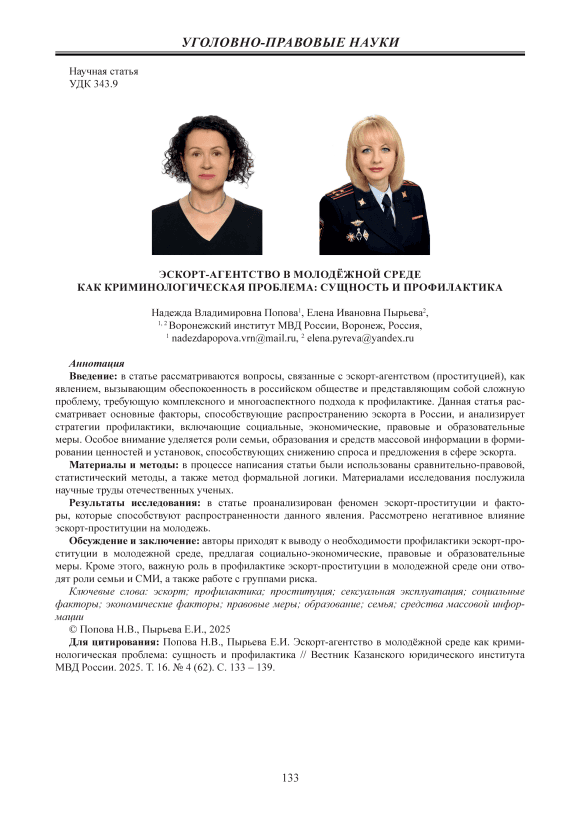 УГОЛОВНО-ПРАВОВЫЕ НАУКИ

Научная статья
УДК 343.9

ЭСКОРТ-АГЕНТСТВО В МОЛОДЁЖНОЙ СРЕДЕ
КАК КРИМИНОЛОГИЧЕСКАЯ ПРОБЛЕМА: СУЩНОСТЬ И ПРОФИЛАКТИКА

Надежда Владимировна Попова$^1$, Елена Ивановна Пырьева$^2$,
$^{1, 2}$ Воронежский институт МВД России, Воронеж, Россия,
$^1$ nadezdapopova.vrn@mail.ru, $^2$ elena.pyreva@yandex.ru

Аннотация
Введение: в статье рассматриваются вопросы, связанные с эскорт-агентством (проституцией), как явлением, вызывающим обеспокоенность в российском обществе и представляющим собой сложную проблему, требующую комплексного и многоаспектного подхода к профилактике. Данная статья рассматривает основные факторы, способствующие распространению эскорта в России, и анализирует стратегии профилактики, включающие социальные, экономические, правовые и образовательные меры. Особое внимание уделяется роли семьи, образования и средств массовой информации в формировании ценностей и установок, способствующих снижению спроса и предложения в сфере эскорта.
Материалы и методы: в процессе написания статьи были использованы сравнительно-правовой, статистический методы, а также метод формальной логики. Материалами исследования послужила научные труды отечественных ученых.
Результаты исследования: в статье проанализирован феномен эскорт-проституции и факторы, которые способствуют распространенности данного явления. Рассмотрено негативное влияние эскорт-проституции на молодежь.
Обсуждение и заключение: авторы приходят к выводу о необходимости профилактики эскорт-проституции в молодежной среде, предлагая социально-экономические, правовые и образовательные меры. Кроме этого, важную роль в профилактике эскорт-проституции в молодежной среде они отводят роли семьи и СМИ, а также работе с группами риска.
Ключевые слова: эскорт; профилактика; проституция; сексуальная эксплуатация; социальные факторы; экономические факторы; правовые меры; образование; семья; средства массовой информации
© Попова Н.В., Пырьева Е.И., 2025
Для цитирования: Попова Н.В., Пырьева Е.И. Эскорт-агентство в молодёжной среде как криминологическая проблема: сущность и профилактика // Вестник Казанского юридического института МВД России. 2025. Т. 16. № 4 (62). С. 133 – 139.

133